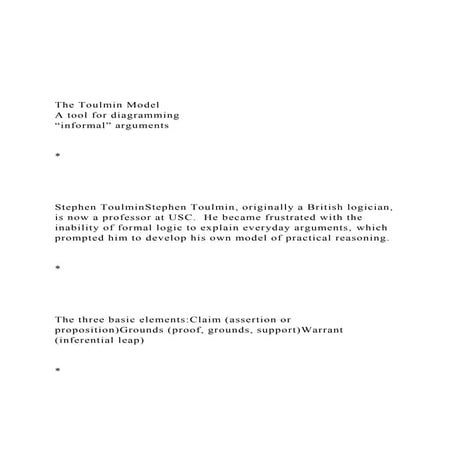 The Toulmin Model
A tool for diagramming
“informal” arguments

*

Stephen ToulminStephen Toulmin, originally a British logician, is now a professor at USC. He became frustrated with the inability of formal logic to explain everyday arguments, which prompted him to develop his own model of practical reasoning.

*

The three basic elements:Claim (assertion or proposition)Grounds (proof, grounds, support)Warrant (inferential leap)

*